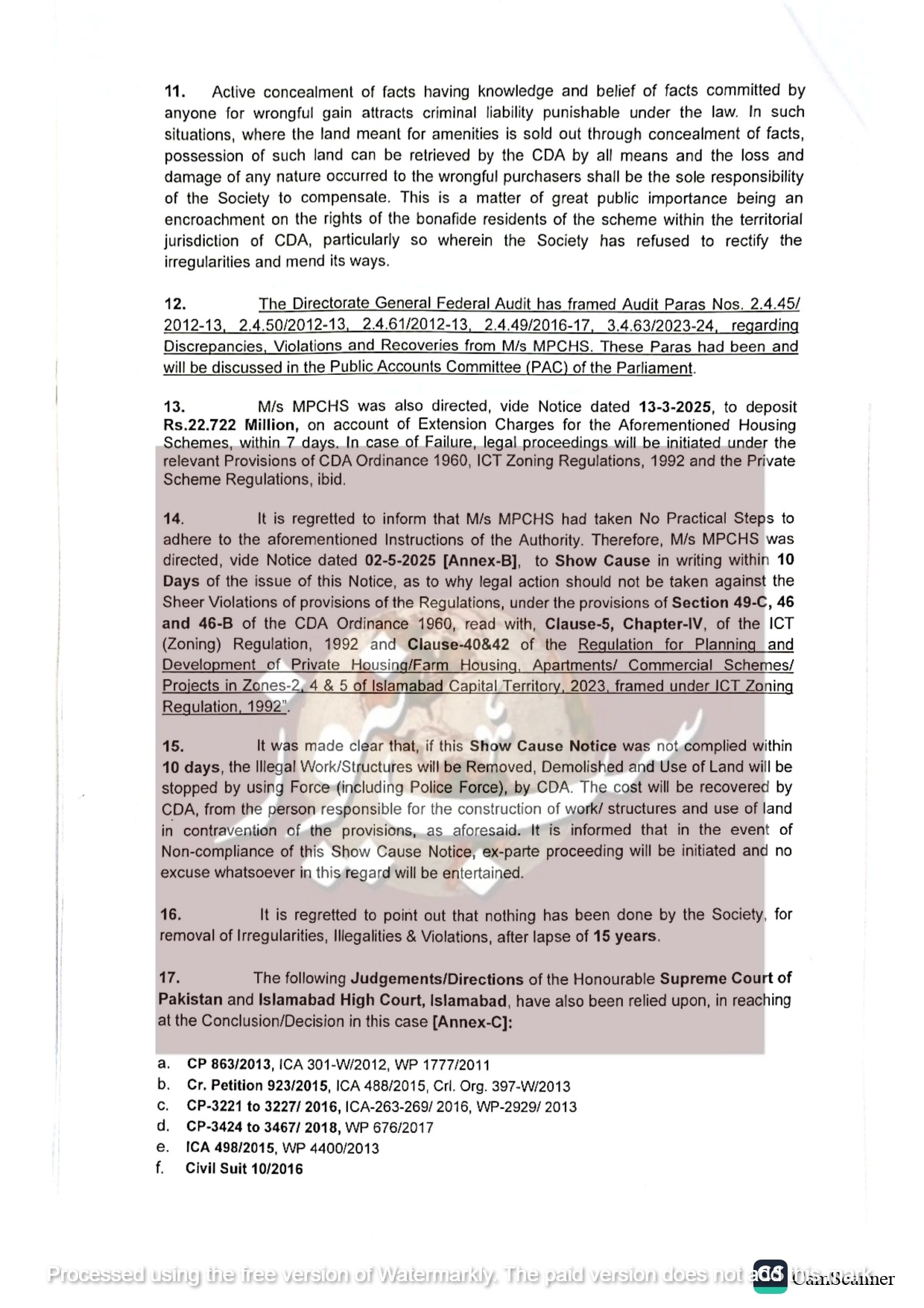 11. Active concealment of facts having knowledge and belief of facts committed by anyone for wrongful gain attracts criminal liability punishable under the law. In such situations, where the land meant for amenities is sold out through concealment of facts, possession of such land can be retrieved by the CDA by all means and the loss and damage of any nature occurred to the wrongful purchasers shall be the sole responsibility of the Society to compensate. This is a matter of great public importance being an encroachment on the rights of the bonafide residents of the scheme within the territorial jurisdiction of CDA, particularly so wherein the Society has refused to rectify the irregularities and mend its ways.

12. The Directorate General Federal Audit has framed Audit Paras Nos. 2.4.45/ 2012-13, 2.4.50/2012-13, 2.4.61/2012-13, 2.4.49/2016-17, 3.4.63/2023-24, regarding Discrepancies, Violations and Recoveries from M/s MPCHS. These Paras had been and will be discussed in the Public Accounts Committee (PAC) of the Parliament.

13. M/s MPCHS was also directed, vide Notice dated 13-3-2025, to deposit Rs.22.722 Million, on account of Extension Charges for the Aforementioned Housing Schemes, within 7 days. In case of Failure, legal proceedings will be initiated under the relevant Provisions of CDA Ordinance 1960, ICT Zoning Regulations, 1992 and the Private Scheme Regulations, ibid.

14. It is regretted to inform that M/s MPCHS had taken No Practical Steps to adhere to the aforementioned Instructions of the Authority. Therefore, M/s MPCHS was directed, vide Notice dated 02-5-2025 [Annex-B], to Show Cause in writing within 10 Days of the issue of this Notice, as to why legal action should not be taken against the Sheer Violations of provisions of the Regulations, under the provisions of Section 49-C, 46 and 46-B of the CDA Ordinance 1960, read with, Clause-5, Chapter-IV, of the ICT (Zoning) Regulation, 1992 and Clause-40&42 of the Regulation for Planning and Development of Private Housing/Farm Housing, Apartments/ Commercial Schemes/ Projects in Zones-2, 4 & 5 of Islamabad Capital Territory, 2023, framed under ICT Zoning Regulation, 1992".

15. It was made clear that, if this Show Cause Notice was not complied within 10 days, the Illegal Work/Structures will be Removed, Demolished and Use of Land will be stopped by using Force (including Police Force), by CDA. The cost will be recovered by CDA, from the person responsible for the construction of work/ structures and use of land in contravention of the provisions, as aforesaid. It is informed that in the event of Non-compliance of this Show Cause Notice, ex-parte proceeding will be initiated and no excuse whatsoever in this regard will be entertained.

16. It is regretted to point out that nothing has been done by the Society, for removal of Irregularities, Illegalities & Violations, after lapse of 15 years.

17. The following Judgements/Directions of the Honourable Supreme Court of Pakistan and Islamabad High Court, Islamabad, have also been relied upon, in reaching at the Conclusion/Decision in this case [Annex-C]:

a. CP 863/2013, ICA 301-W/2012, WP 1777/2011
b. Cr. Petition 923/2015, ICA 488/2015, Crl. Org. 397-W/2013
c. CP-3221 to 3227/ 2016, ICA-263-269/ 2016, WP-2929/ 2013
d. CP-3424 to 3467/ 2018, WP 676/2017
e. ICA 498/2015, WP 4400/2013
f. Civil Suit 10/2016

Processed using the free version of Watermarkly. The paid version does not add this mark.
CamScanner